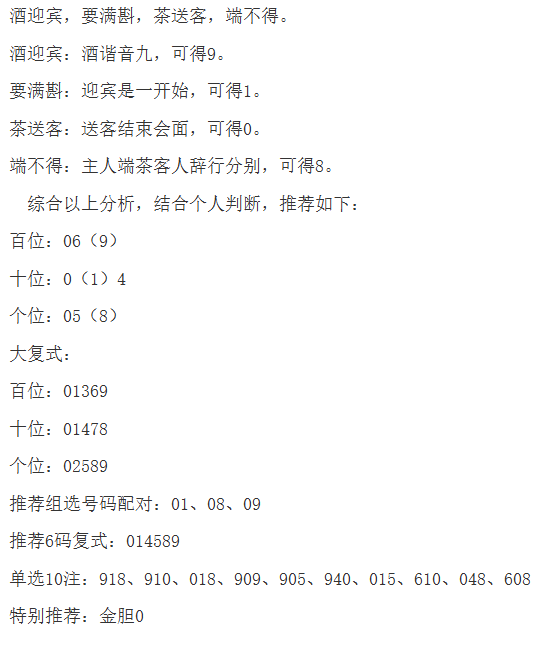 酒迎宾，要满斟，茶送客，端不得。

酒迎宾：酒谐音九，可得9。

要满斟：迎宾是一开始，可得1。

茶送客：送客结束会面，可得0。

端不得：主人端茶客人辞行分别，可得8。

综合以上分析，结合个人判断，推荐如下：

百位：06（9）

十位：0（1）4

个位：05（8）

大复式：

百位：01369

十位：01478

个位：02589

推荐组选号码配对：01、08、09

推荐6码复式：014589

单选10注：918、910、018、909、905、940、015、610、048、608

特别推荐：金胆0